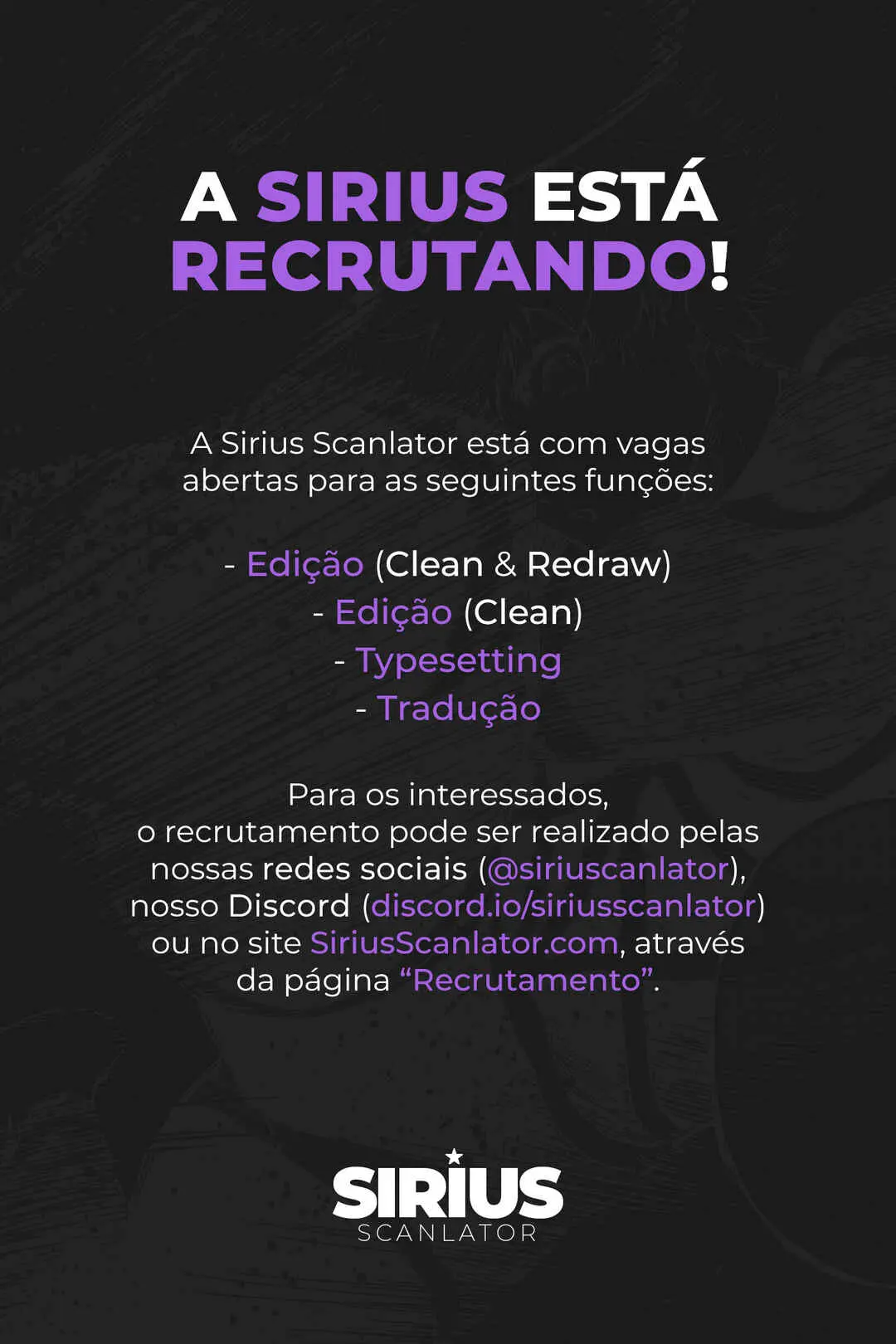 A SIRIUS ESTÁ RECRUTANDO!

A Sirius Scanlator está com vagas abertas para as seguintes funções:

- Edição (Clean & Redraw)
- Edição (Clean)
- Typesetting
- Tradução

Para os interessados, o recrutamento pode ser realizado pelas nossas redes sociais (@siriuscanlator), nosso Discord (discord.io/siriusscanlator) ou no site SiriusScanlator.com, através da página “Recrutamento”.

SIRIUS
SCANLATOR